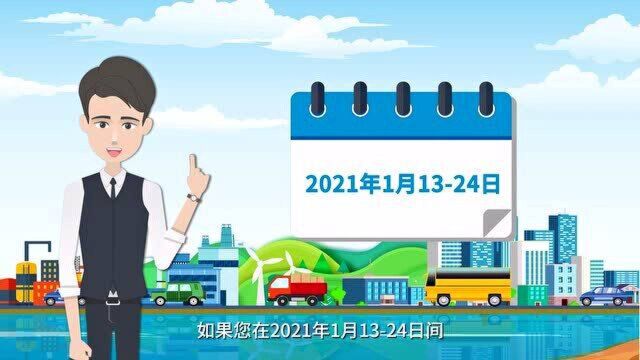 2021年1月13-24日

如果您在2021年1月13-24日间